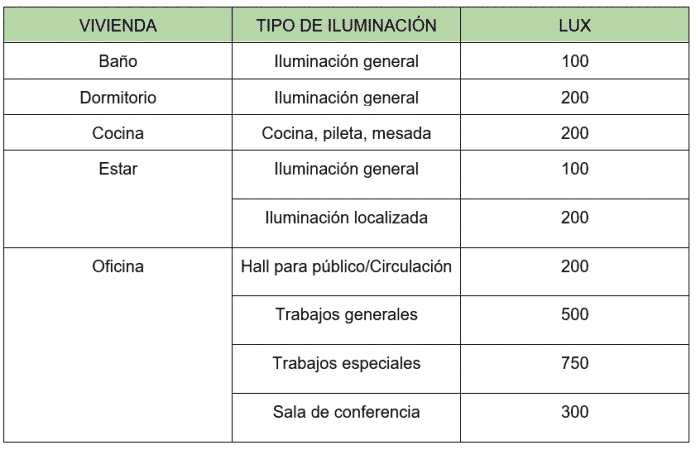 | VIVIENDA | TIPO DE ILUMINACIÓN | LUX |
|---|---|---|
| Baño | Iluminación general | 100 |
| Dormitorio | Iluminación general | 200 |
| Cocina | Cocina, pileta, mesada | 200 |
| Estar | Iluminación general | 100 |
| | Iluminación localizada | 200 |
| Oficina | Hall para público/Circulación | 200 |
| | Trabajos generales | 500 |
| | Trabajos especiales | 750 |
| | Sala de conferencia | 300 |